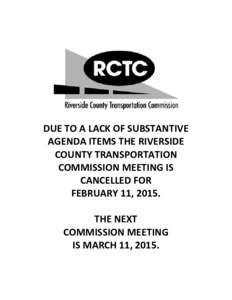 RCTC
Riverside County Transportation Commission

DUE TO A LACK OF SUBSTANTIVE AGENDA ITEMS THE RIVERSIDE COUNTY TRANSPORTATION COMMISSION MEETING IS CANCELLED FOR FEBRUARY 11, 2015.

THE NEXT COMMISSION MEETING IS MARCH 11, 2015.